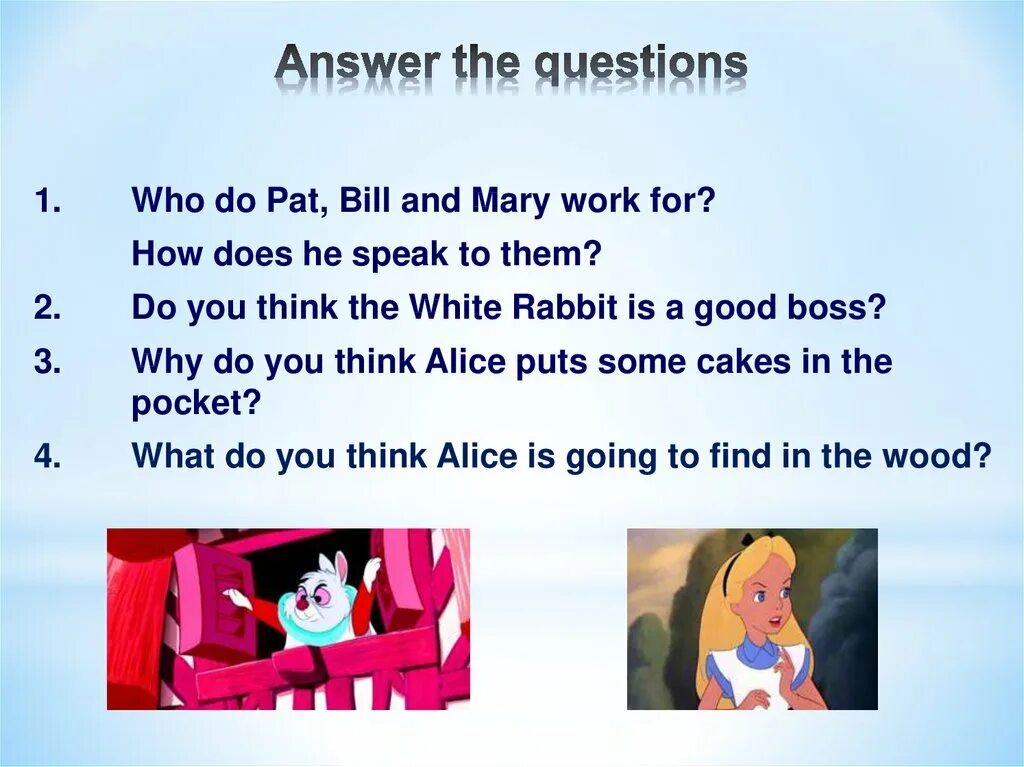 Answer the questions

1. Who do Pat, Bill and Mary work for?
How does he speak to them?
2. Do you think the White Rabbit is a good boss?
3. Why do you think Alice puts some cakes in the pocket?
4. What do you think Alice is going to find in the wood?